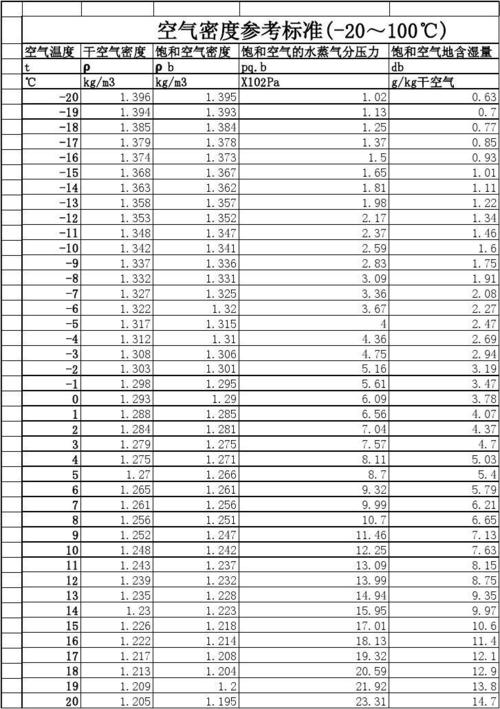 空气密度参考标准(-20～100℃)

| 空气温度 | 干空气密度 | 饱和空气密度 | 饱和空气的水蒸气分压力 | 饱和空气地含湿量 |
|---|---|---|---|---|
| t | ρ | ρ b | pq.b | db |
| ℃ | kg/m3 | kg/m3 | X102Pa | g/kg干空气 |
| -20 | 1.396 | 1.395 | 1.02 | 0.63 |
| -19 | 1.394 | 1.393 | 1.13 | 0.7 |
| -18 | 1.385 | 1.384 | 1.25 | 0.77 |
| -17 | 1.379 | 1.378 | 1.37 | 0.85 |
| -16 | 1.374 | 1.373 | 1.5 | 0.93 |
| -15 | 1.368 | 1.367 | 1.65 | 1.01 |
| -14 | 1.363 | 1.362 | 1.81 | 1.11 |
| -13 | 1.358 | 1.357 | 1.98 | 1.22 |
| -12 | 1.353 | 1.352 | 2.17 | 1.34 |
| -11 | 1.348 | 1.347 | 2.37 | 1.46 |
| -10 | 1.342 | 1.341 | 2.59 | 1.6 |
| -9 | 1.337 | 1.336 | 2.83 | 1.75 |
| -8 | 1.332 | 1.331 | 3.09 | 1.91 |
| -7 | 1.327 | 1.325 | 3.36 | 2.08 |
| -6 | 1.322 | 1.32 | 3.67 | 2.27 |
| -5 | 1.317 | 1.315 | 4 | 2.47 |
| -4 | 1.312 | 1.31 | 4.36 | 2.69 |
| -3 | 1.308 | 1.306 | 4.75 | 2.94 |
| -2 | 1.303 | 1.301 | 5.16 | 3.19 |
| -1 | 1.298 | 1.295 | 5.61 | 3.47 |
| 0 | 1.293 | 1.29 | 6.09 | 3.78 |
| 1 | 1.288 | 1.285 | 6.56 | 4.07 |
| 2 | 1.284 | 1.281 | 7.04 | 4.37 |
| 3 | 1.279 | 1.275 | 7.57 | 4.7 |
| 4 | 1.275 | 1.271 | 8.11 | 5.03 |
| 5 | 1.27 | 1.266 | 8.7 | 5.4 |
| 6 | 1.265 | 1.261 | 9.32 | 5.79 |
| 7 | 1.261 | 1.256 | 9.99 | 6.21 |
| 8 | 1.256 | 1.251 | 10.7 | 6.65 |
| 9 | 1.252 | 1.247 | 11.46 | 7.13 |
| 10 | 1.248 | 1.242 | 12.25 | 7.63 |
| 11 | 1.243 | 1.237 | 13.09 | 8.15 |
| 12 | 1.239 | 1.232 | 13.99 | 8.75 |
| 13 | 1.235 | 1.228 | 14.94 | 9.35 |
| 14 | 1.23 | 1.223 | 15.95 | 9.97 |
| 15 | 1.226 | 1.218 | 17.01 | 10.6 |
| 16 | 1.222 | 1.214 | 18.13 | 11.4 |
| 17 | 1.217 | 1.208 | 19.32 | 12.1 |
| 18 | 1.213 | 1.204 | 20.59 | 12.9 |
| 19 | 1.209 | 1.2 | 21.92 | 13.8 |
| 20 | 1.205 | 1.195 | 23.31 | 14.7 |